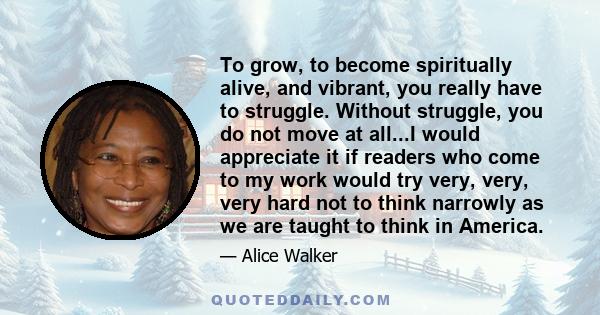 To grow, to become spiritually alive, and vibrant, you really have to struggle. Without struggle, you do not move at all...I would appreciate it if readers who come to my work would try very, very, very hard not to think narrowly as we are taught to think in America.

— Alice Walker

QUOTEDDAILY.COM